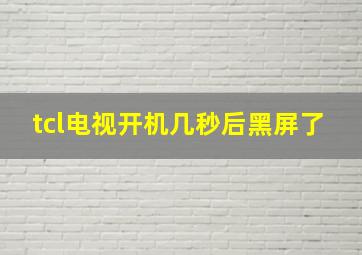 tcl电视开机几秒后黑屏了